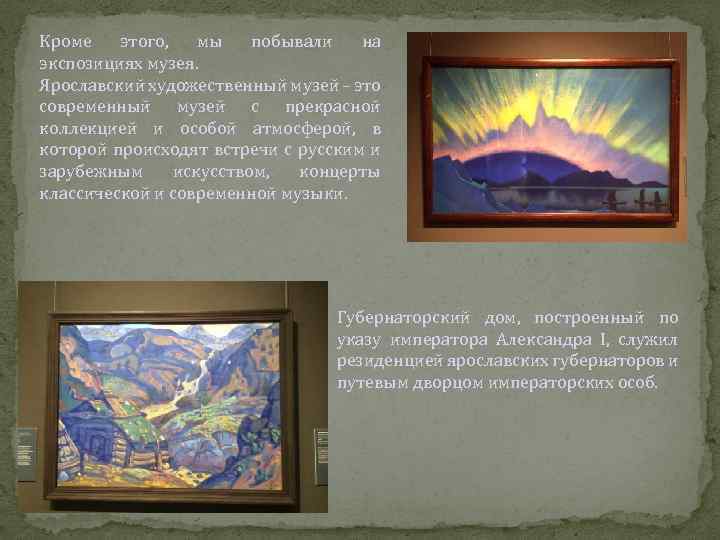 Кроме этого, мы побывали на экспозициях музея.
Ярославский художественный музей - это современный музей с прекрасной коллекцией и особой атмосферой, в которой происходят встречи с русским и зарубежным искусством, концерты классической и современной музыки.

Губернаторский дом, построенный по указу императора Александра I, служил резиденцией ярославских губернаторов и путевым дворцом императорских особ.